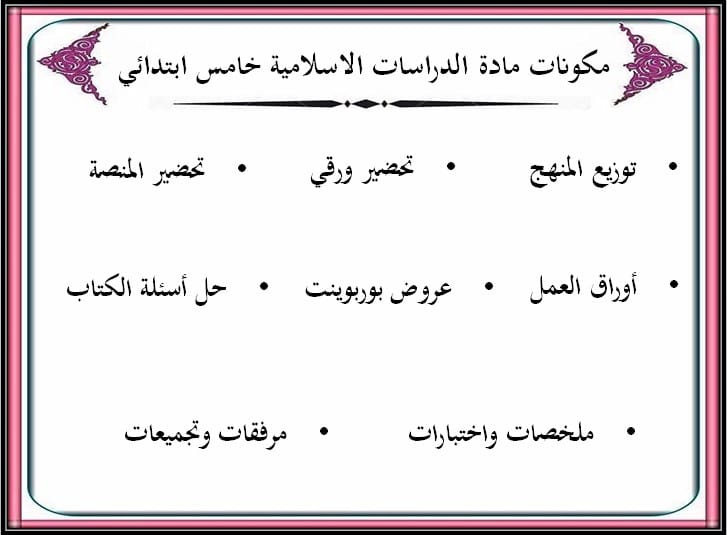 مكونات مادة الدراسات الاسلامية خامس ابتدائي

• توزيع المنهج • تحضير ورقي • تحضير المنصة

• أوراق العمل • عروض بوربوينت • حل أسئلة الكتاب

• ملخصات واختبارات • مرفقات وتجميعات